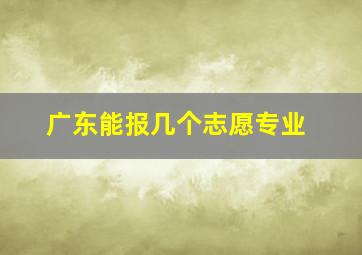 广东能报几个志愿专业